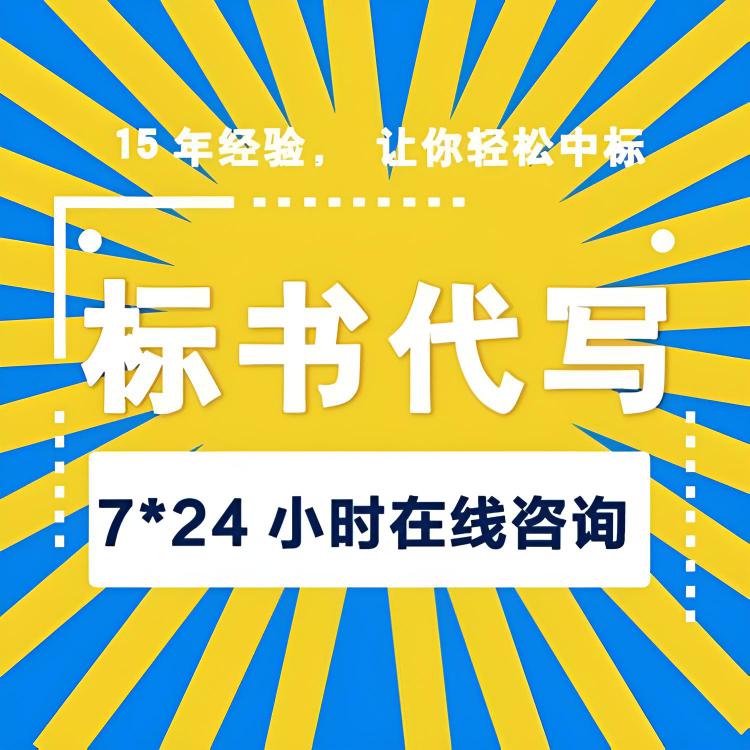 15 年经验， 让你轻松中标

标书代写

7*24 小时在线咨询